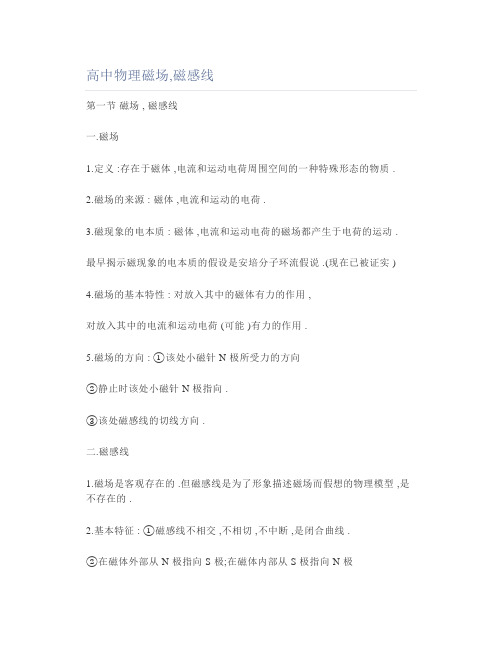 高中物理磁场,磁感线

第一节 磁场 , 磁感线

一.磁场

1.定义 :存在于磁体 ,电流和运动电荷周围空间的一种特殊形态的物质 .

2.磁场的来源 : 磁体 ,电流和运动的电荷 .

3.磁现象的电本质 : 磁体 ,电流和运动电荷的磁场都产生于电荷的运动 .

最早揭示磁现象的电本质的假设是安培分子环流假说 .(现在已被证实 )

4.磁场的基本特性 : 对放入其中的磁体有力的作用 、

对放入其中的电流和运动电荷 (可能 )有力的作用 .

5.磁场的方向 : ①该处小磁针 N 极所受力的方向

②静止时该处小磁针 N 极指向 .

③该处磁感线的切线方向 .

二.磁感线

1.磁场是客观存在的 .但磁感线是为了形象描述磁场而假想的物理模型 ,是不存在的 .

2.基本特征 : ①磁感线不相交 ,不相切 ,不中断 ,是闭合曲线 .

②在磁体外部从 N 极指向 S 极;在磁体内部从 S 极指向 N 极